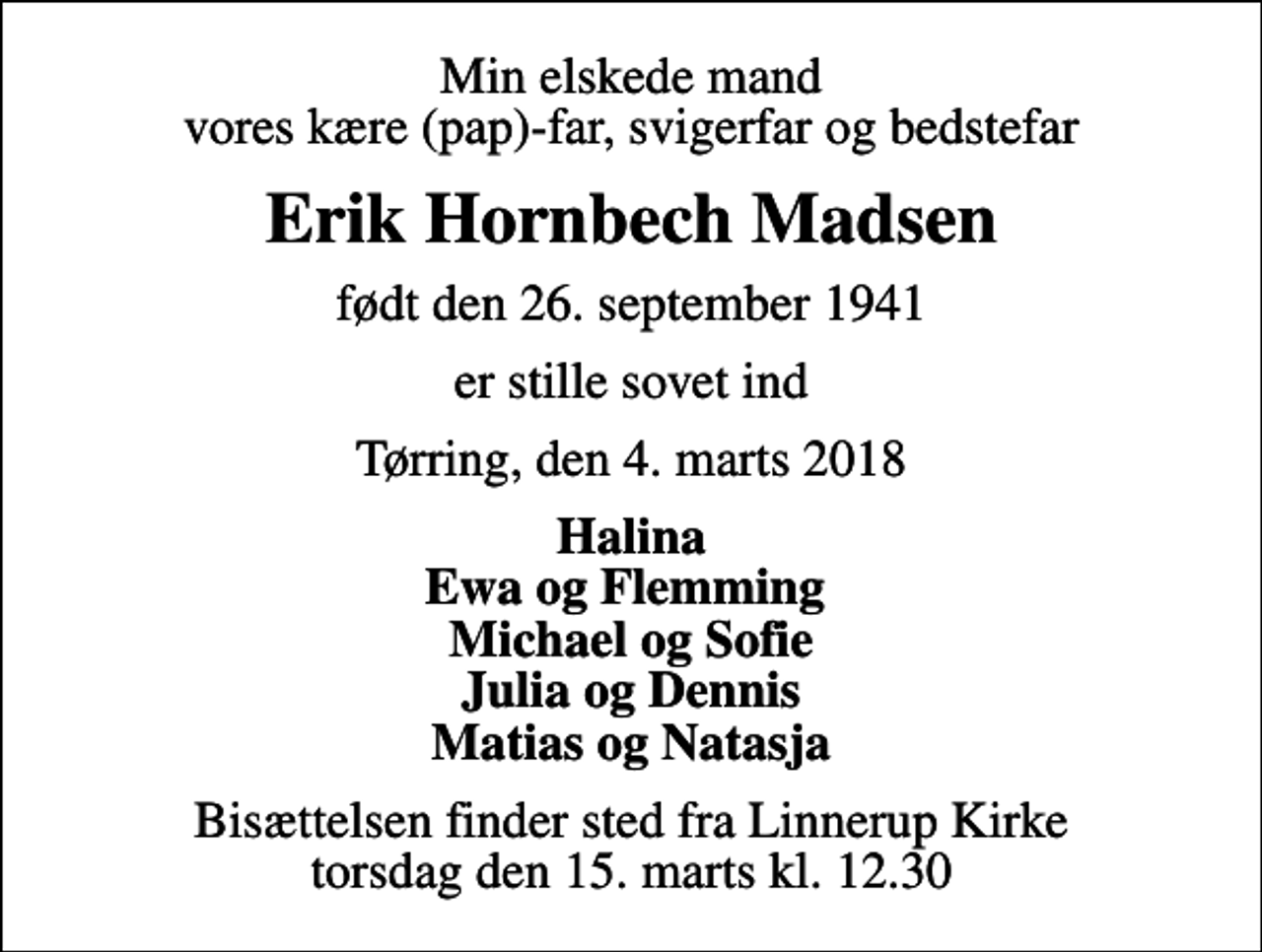 Min elskede mand
vores kære (pap)-far, svigerfar og bedstefar

Erik Hornbech Madsen

født den 26. september 1941

er stille sovet ind

Tørring, den 4. marts 2018

Halina
Ewa og Flemming
Michael og Sofie
Julia og Dennis
Matias og Natasja

Bisættelsen finder sted fra Linnerup Kirke
torsdag den 15. marts kl. 12.30